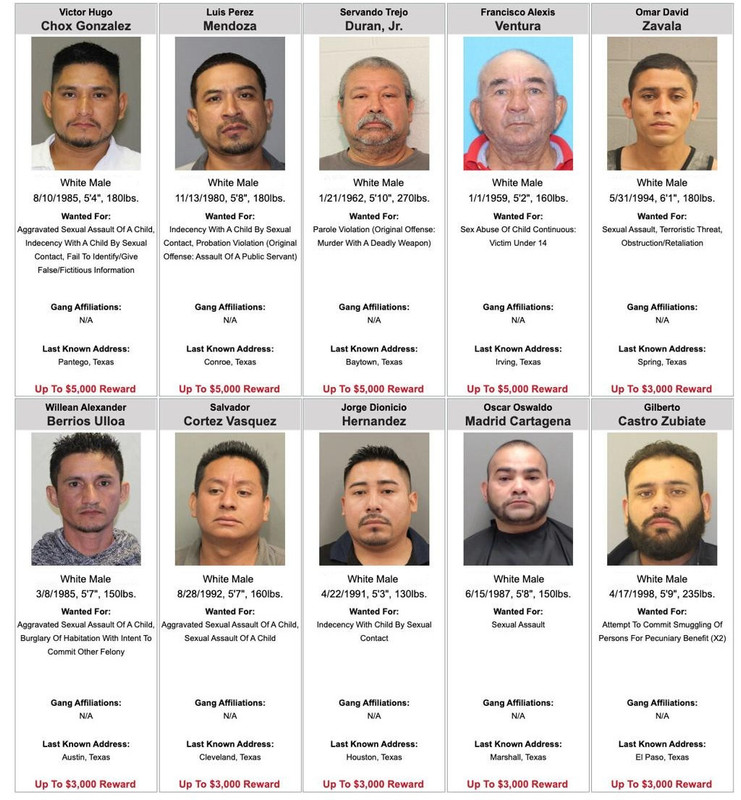 Victor Hugo
Chox Gonzalez

White Male
8/10/1985, 5'4", 180lbs.

Wanted For:
Aggravated Sexual Assault Of A Child, Indecency With A Child By Sexual Contact, Fail To Identify/Give False/Fictitious Information

Gang Affiliations:
N/A

Last Known Address:
Pantego, Texas

Up To $5,000 Reward

Luis Perez
Mendoza

White Male
11/13/1980, 5'8", 180lbs.

Wanted For:
Indecency With A Child By Sexual Contact, Probation Violation (Original Offense: Assault Of A Public Servant)

Gang Affiliations:
N/A

Last Known Address:
Conroe, Texas

Up To $5,000 Reward

Servando Trejo
Duran, Jr.

White Male
1/21/1962, 5'10", 270lbs.

Wanted For:
Parole Violation (Original Offense: Murder With A Deadly Weapon)

Gang Affiliations:
N/A

Last Known Address:
Baytown, Texas

Up To $5,000 Reward

Francisco Alexis
Ventura

White Male
1/1/1959, 5'2", 160lbs.

Wanted For:
Sex Abuse Of Child Continuous: Victim Under 14

Gang Affiliations:
N/A

Last Known Address:
Irving, Texas

Up To $5,000 Reward

Omar David
Zavala

White Male
5/31/1994, 6'1", 180lbs.

Wanted For:
Sexual Assault, Terroristic Threat, Obstruction/Retaliation

Gang Affiliations:
N/A

Last Known Address:
Spring, Texas

Up To $3,000 Reward

Willean Alexander
Berrios Ulloa

White Male
3/8/1985, 5'7", 150lbs.

Wanted For:
Aggravated Sexual Assault Of A Child, Burglary Of Habitation With Intent To Commit Other Felony

Gang Affiliations:
N/A

Last Known Address:
Austin, Texas

Up To $3,000 Reward

Salvador
Cortez Vasquez

White Male
8/28/1992, 5'7", 160lbs.

Wanted For:
Aggravated Sexual Assault Of A Child, Sexual Assault Of A Child

Gang Affiliations:
N/A

Last Known Address:
Cleveland, Texas

Up To $3,000 Reward

Jorge Dionicio
Hernandez

White Male
4/22/1991, 5'3", 130lbs.

Wanted For:
Indecency With Child By Sexual Contact

Gang Affiliations:
N/A

Last Known Address:
Houston, Texas

Up To $3,000 Reward

Oscar Oswaldo
Madrid Cartagena

White Male
6/15/1987, 5'8", 150lbs.

Wanted For:
Sexual Assault

Gang Affiliations:
N/A

Last Known Address:
Marshall, Texas

Up To $3,000 Reward

Gilberto
Castro Zubiate

White Male
4/17/1998, 5'9", 235lbs.

Wanted For:
Attempt To Commit Smuggling Of Persons For Pecuniary Benefit (X2)

Gang Affiliations:
N/A

Last Known Address:
El Paso, Texas

Up To $3,000 Reward